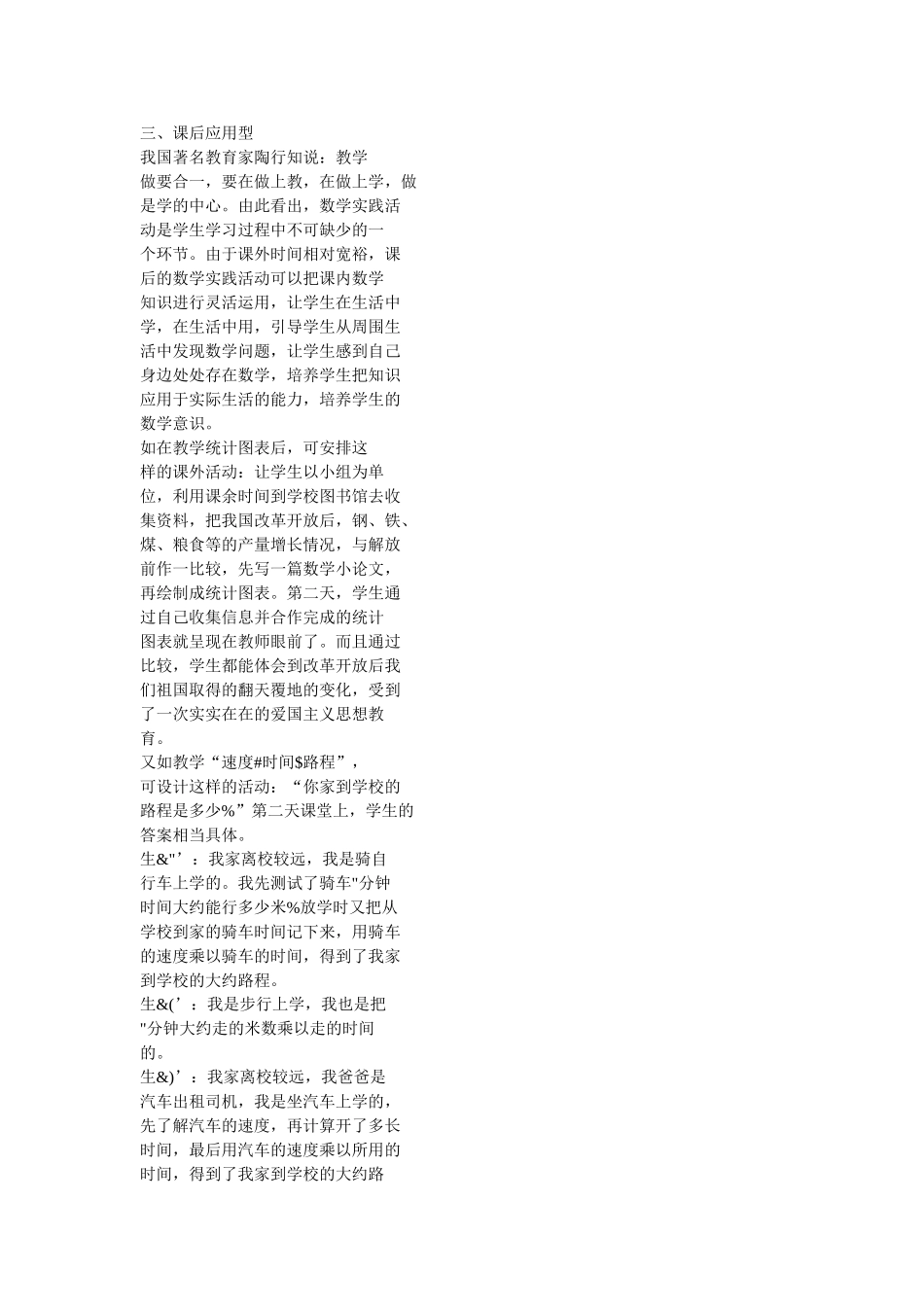 三、课后应用型

我国著名教育家陶行知说：教学做要合一，要在做上教，在做上学，做是学的中心。由此看出，数学实践活动是学生学习过程中不可缺少的一个环节。由于课外时间相对宽裕，课后的数学实践活动可以把课内数学知识进行灵活运用，让学生在生活中学，在生活中用，引导学生从周围生活中发现数学问题，让学生感到自己身边处处存在数学，培养学生把知识应用于实际生活的能力，培养学生的数学意识。

如在教学统计图表后，可安排这样的课外活动：让学生以小组为单位，利用课余时间到学校图书馆去收集资料，把我国改革开放后，钢、铁、煤、粮食等的产量增长情况，与解放前作一比较，先写一篇数学小论文，再绘制成统计图表。第二天，学生通过自己收集信息并合作完成的统计图表就呈现在教师眼前了。而且通过比较，学生都能体会到改革开放后我们祖国取得的翻天覆地的变化，受到了一次实实在在的爱国主义思想教育。

又如教学“速度#时间$路程”，可设计这样的活动：“你家到学校的路程是多少%”第二天课堂上，学生的答案相当具体。

生&"’：我家离校较远，我是骑自行车上学的。我先测试了骑车"分钟时间大约能行多少米%放学时又把从学校到家的骑车时间记下来，用骑车的速度乘以骑车的时间，得到了我家到学校的大约路程。

生&(’：我是步行上学，我也是把"分钟大约走的米数乘以走的时间的。

生&)’：我家离校较远，我爸爸是汽车出租司机，我是坐汽车上学的，先了解汽车的速度，再计算开了多长时间，最后用汽车的速度乘以所用的时间，得到了我家到学校的大约路